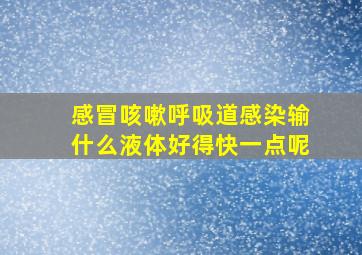 感冒咳嗽呼吸道感染输什么液体好得快一点呢